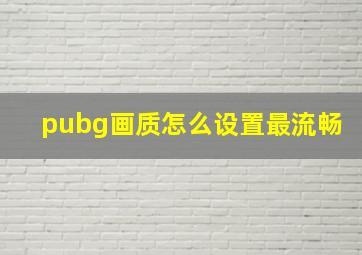 pubg画质怎么设置最流畅